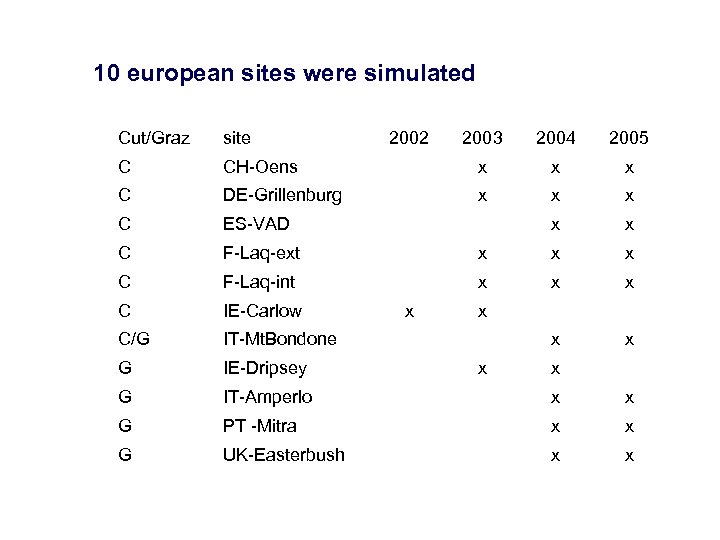 10 european sites were simulated

| Cut/Graz | site | 2002 | 2003 | 2004 | 2005 |
|---|---|---|---|---|---|
| C | CH-Oens | | x | x | x |
| C | DE-Grillenburg | | x | x | x |
| C | ES-VAD | | | x | x |
| C | F-Laq-ext | | x | x | x |
| C | F-Laq-int | | x | x | x |
| C | IE-Carlow | x | x | | |
| C/G | IT-MtBondone | | | x | x |
| G | IE-Dripsey | | x | x | |
| G | IT-Amperlo | | | x | x |
| G | PT -Mitra | | | x | x |
| G | UK-Easterbush | | | x | x |